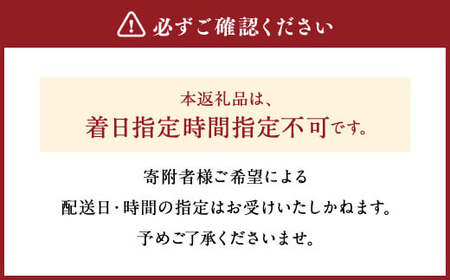 必ずご確認ください

本返礼品は、
着日指定時間指定不可です。

寄附者様ご希望による
配送日・時間の指定はお受けいたしかねます。
予めご了承くださいませ。